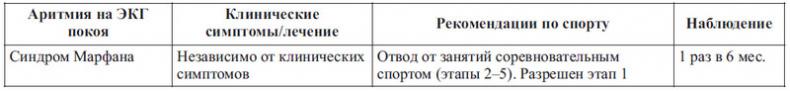 | Аритмия на ЭКГ покоя | Клинические симптомы/лечение | Рекомендации по спорту | Наблюдение |
|---|---|---|---|
| Синдром Марфана | Независимо от клинических симптомов | Отвод от занятий соревновательным спортом (этапы 2–5). Разрешен этап 1 | 1 раз в 6 мес. |